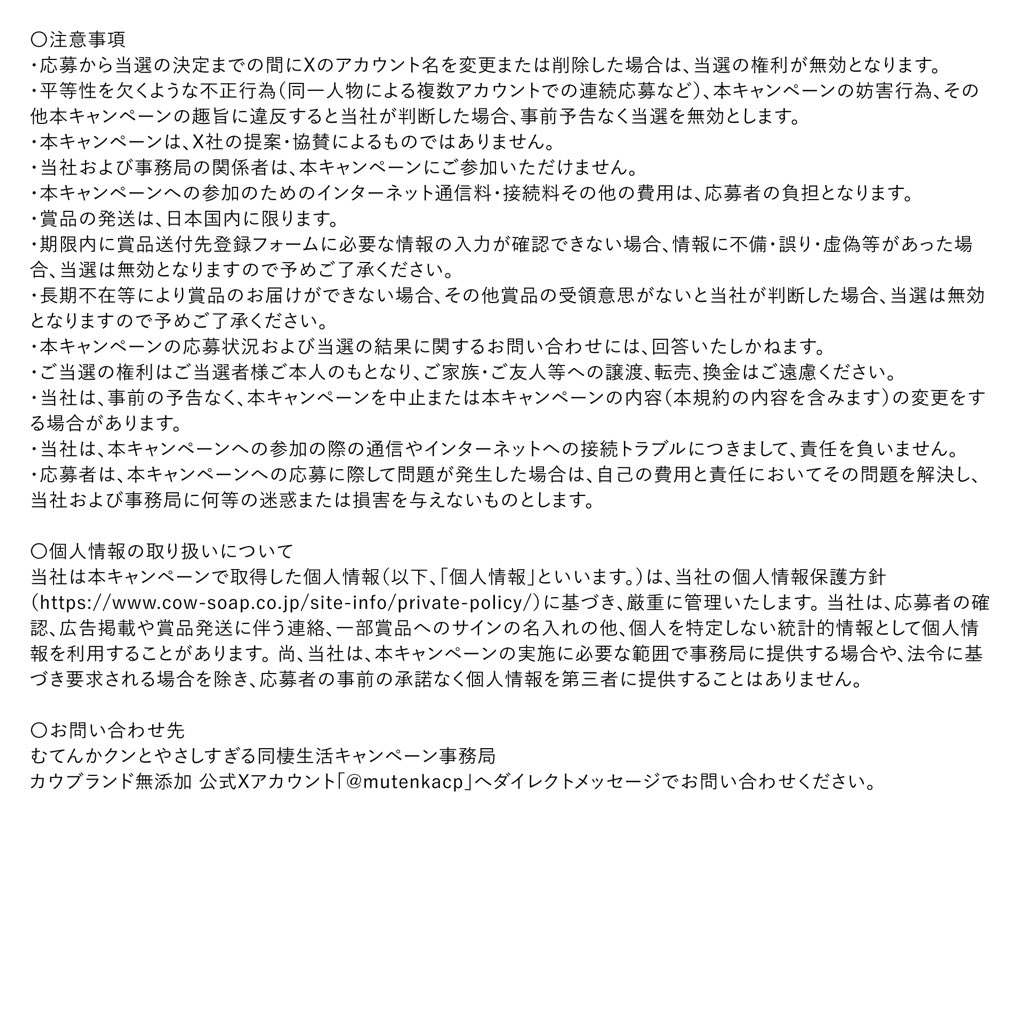 〇注意事項
・応募から当選の決定までの間にXのアカウント名を変更または削除した場合は、当選の権利が無効となります。
・平等性を欠くような不正行為（同一人物による複数アカウントでの連続応募など）、本キャンペーンの妨害行為、その他本キャンペーンの趣旨に違反すると当社が判断した場合、事前予告なく当選を無効とします。
・本キャンペーンは、X社の提案・協賛によるものではありません。
・当社および事務局の関係者は、本キャンペーンにご参加いただけません。
・本キャンペーンへの参加のためのインターネット通信料・接続料その他の費用は、応募者の負担となります。
・賞品の発送は、日本国内に限ります。
・期限内に賞品送付先登録フォームに必要な情報の入力が確認できない場合、情報に不備・誤り・虚偽等があった場合、当選は無効となりますので予めご了承ください。
・長期不在等により賞品のお届けができない場合、その他賞品の受領意思がないと当社が判断した場合、当選は無効となりますので予めご了承ください。
・本キャンペーンの応募状況および当選の結果に関するお問い合わせには、回答いたしかねます。
・ご当選の権利はご当選者様ご本人のもとなり、ご家族・ご友人等への譲渡、転売、換金はご遠慮ください。
・当社は、事前の予告なく、本キャンペーンを中止または本キャンペーンの内容（本規約の内容を含みます）の変更をする場合があります。
・当社は、本キャンペーンへの参加の際の通信やインターネットへの接続トラブルにつきまして、責任を負いません。
・応募者は、本キャンペーンへの応募に際して問題が発生した場合は、自己の費用と責任においてその問題を解決し、当社および事務局に何等の迷惑または損害を与えないものとします。

〇個人情報の取り扱いについて
当社は本キャンペーンで取得した個人情報（以下、「個人情報」といいます。）は、当社の個人情報保護方針（https://www.cow-soap.co.jp/site-info/private-policy/）に基づき、厳重に管理いたします。当社は、応募者の確認、広告掲載や賞品発送に伴う連絡、一部賞品へのサインの名入れの他、個人を特定しない統計的情報として個人情報を利用することがあります。尚、当社は、本キャンペーンの実施に必要な範囲で事務局に提供する場合や、法令に基づき要求される場合を除き、応募者の事前の承諾なく個人情報を第三者に提供することはありません。

〇お問い合わせ先
むてんかクンとやさしすぎる同棲生活キャンペーン事務局
カウブランド無添加 公式Xアカウント「@mutenkacp」へダイレクトメッセージでお問い合わせください。